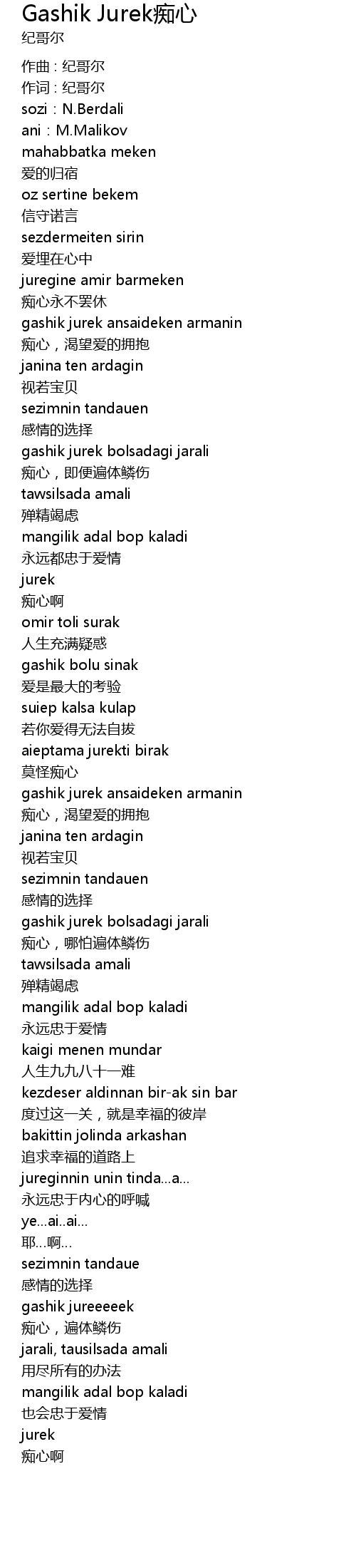 Gashik Jurek痴心
纪哥尔

作曲：纪哥尔
作词：纪哥尔
sozi：N.Berdali
ani：M.Malikov
mahabbatka meken
爱的归宿
oz sertine bekem
信守诺言
sezdermeiten sirin
爱埋在心中
juregine amir barmeken
痴心永不罢休
gashik jurek ansaideken armanin
痴心，渴望爱的拥抱
janina ten ardagin
视若宝贝
sezimnin tandauen
感情的选择
gashik jurek bolsadagi jarali
痴心，即便遍体鳞伤
tawsilsada amali
殚精竭虑
mangilik adal bop kaladi
永远都忠于爱情
jurek
痴心啊
omir toli surak
人生充满疑惑
gashik bolu sinak
爱是最大的考验
suiep kalsa kulap
若你爱得无法自拔
aieptama jurekti birak
莫怪痴心
gashik jurek ansaideken armanin
痴心，渴望爱的拥抱
janina ten ardagin
视若宝贝
sezimnin tandauen
感情的选择
gashik jurek bolsadagi jarali
痴心，哪怕遍体鳞伤
tawsilsada amali
殚精竭虑
mangilik adal bop kaladi
永远忠于爱情
kaigi menen mundar
人生九九八十一难
kezdeser aldinnan bir-ak sin bar
度过这一关，就是幸福的彼岸
bakittin jolinda arkashan
追求幸福的道路上
jureginnin unin tinda...a...
永远忠于内心的呼喊
ye...ai..ai...
耶...啊...
sezimnin tandaue
感情的选择
gashik jureeeeek
痴心，遍体鳞伤
jarali, tausilsada amali
用尽所有的办法
mangilik adal bop kaladi
也会忠于爱情
jurek
痴心啊